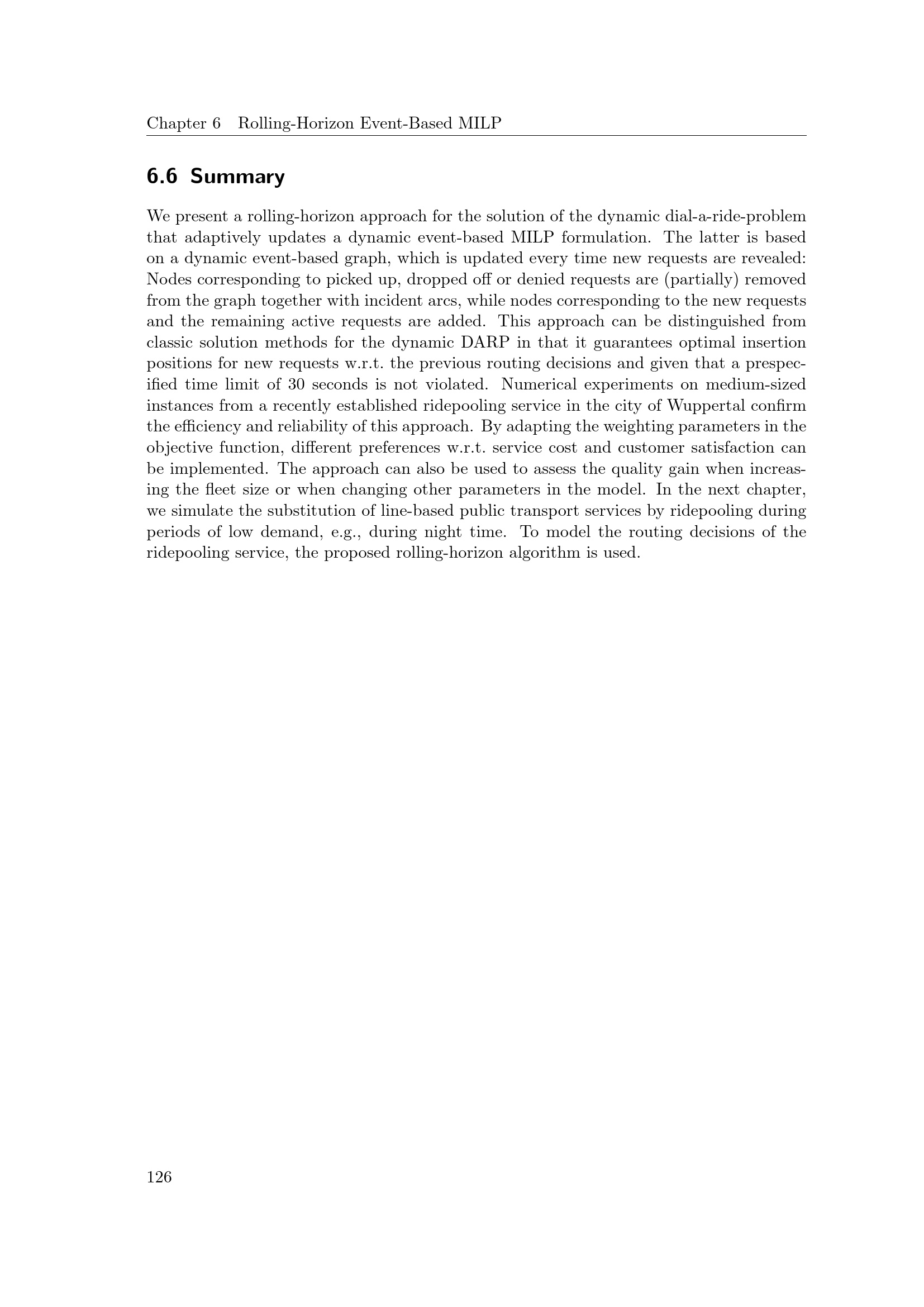 Chapter 6 Rolling-Horizon Event-Based MILP

6.6 Summary

We present a rolling-horizon approach for the solution of the dynamic dial-a-ride-problem that adaptively updates a dynamic event-based MILP formulation. The latter is based on a dynamic event-based graph, which is updated every time new requests are revealed: Nodes corresponding to picked up, dropped off or denied requests are (partially) removed from the graph together with incident arcs, while nodes corresponding to the new requests and the remaining active requests are added. This approach can be distinguished from classic solution methods for the dynamic DARP in that it guarantees optimal insertion positions for new requests w.r.t. the previous routing decisions and given that a prespecified time limit of 30 seconds is not violated. Numerical experiments on medium-sized instances from a recently established ridepooling service in the city of Wuppertal confirm the efficiency and reliability of this approach. By adapting the weighting parameters in the objective function, different preferences w.r.t. service cost and customer satisfaction can be implemented. The approach can also be used to assess the quality gain when increasing the fleet size or when changing other parameters in the model. In the next chapter, we simulate the substitution of line-based public transport services by ridepooling during periods of low demand, e.g., during night time. To model the routing decisions of the ridepooling service, the proposed rolling-horizon algorithm is used.

126